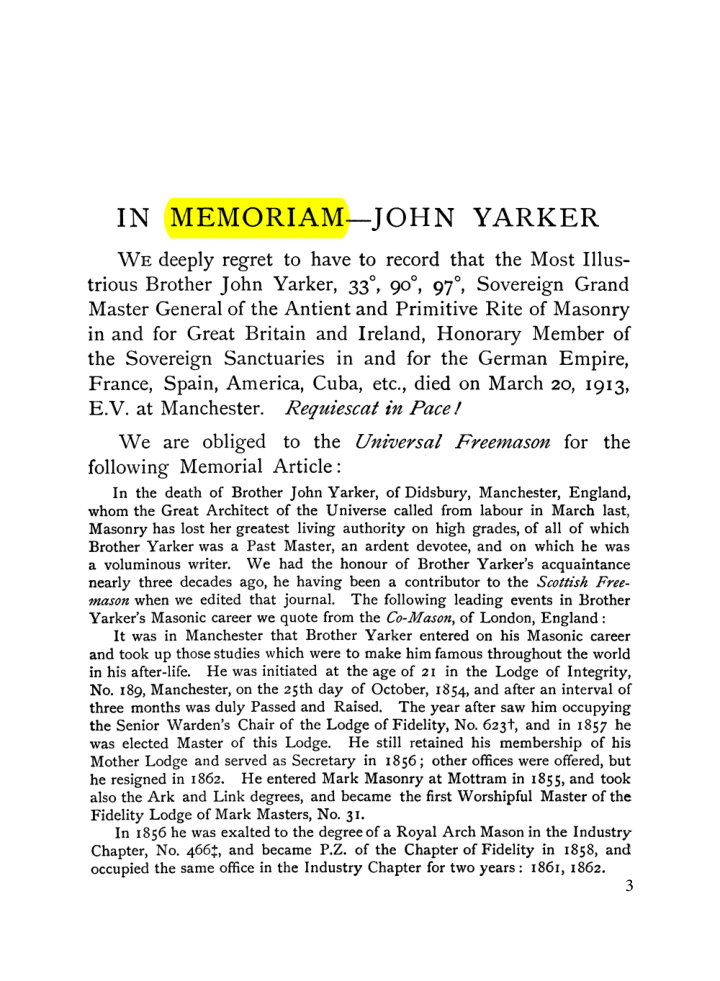 IN MEMORIAM—JOHN YARKER

We deeply regret to have to record that the Most Illustrious Brother John Yarker, 33°, 90°, 97°, Sovereign Grand Master General of the Antient and Primitive Rite of Masonry in and for Great Britain and Ireland, Honorary Member of the Sovereign Sanctuaries in and for the German Empire, France, Spain, America, Cuba, etc., died on March 20, 1913, E.V. at Manchester. Requiescat in Pace!

We are obliged to the Universal Freemason for the following Memorial Article:

In the death of Brother John Yarker, of Didsbury, Manchester, England, whom the Great Architect of the Universe called from labour in March last, Masonry has lost her greatest living authority on high grades, of all of which Brother Yarker was a Past Master, an ardent devotee, and on which he was a voluminous writer. We had the honour of Brother Yarker's acquaintance nearly three decades ago, he having been a contributor to the Scottish Freemason when we edited that journal. The following leading events in Brother Yarker's Masonic career we quote from the Co-Mason, of London, England:

It was in Manchester that Brother Yarker entered on his Masonic career and took up those studies which were to make him famous throughout the world in his after-life. He was initiated at the age of 21 in the Lodge of Integrity, No. 189, Manchester, on the 25th day of October, 1854, and after an interval of three months was duly Passed and Raised. The year after saw him occupying the Senior Warden's Chair of the Lodge of Fidelity, No. 623†, and in 1857 he was elected Master of this Lodge. He still retained his membership of his Mother Lodge and served as Secretary in 1856; other offices were offered, but he resigned in 1862. He entered Mark Masonry at Mottram in 1855, and took also the Ark and Link degrees, and became the first Worshipful Master of the Fidelity Lodge of Mark Masters, No. 31.

In 1856 he was exalted to the degree of a Royal Arch Mason in the Industry Chapter, No. 466‡, and became P.Z. of the Chapter of Fidelity in 1858, and occupied the same office in the Industry Chapter for two years: 1861, 1862.

3